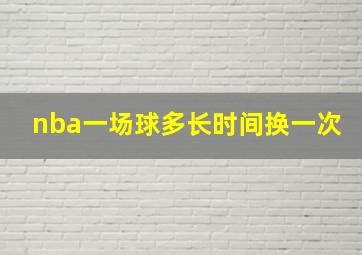 nba一场球多长时间换一次